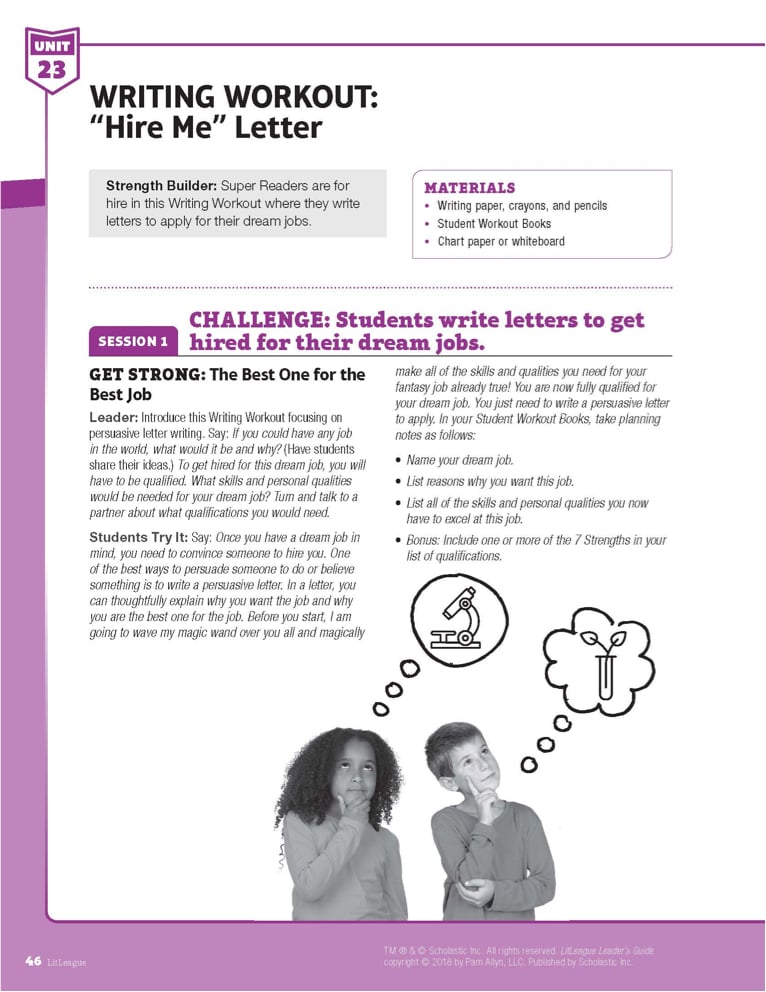 UNIT 23

WRITING WORKOUT: "Hire Me" Letter

Strength Builder: Super Readers are for hire in this Writing Workout where they write letters to apply for their dream jobs.

MATERIALS
• Writing paper, crayons, and pencils
• Student Workout Books
• Chart paper or whiteboard

SESSION 1 CHALLENGE: Students write letters to get hired for their dream jobs.

GET STRONG: The Best One for the Best Job

Leader: Introduce this Writing Workout focusing on persuasive letter writing. Say: If you could have any job in the world, what would it be and why? (Have students share their ideas.) To get hired for this dream job, you will have to be qualified. What skills and personal qualities would be needed for your dream job? Turn and talk to a partner about what qualifications you would need.

Students Try It: Say: Once you have a dream job in mind, you need to convince someone to hire you. One of the best ways to persuade someone to do or believe something is to write a persuasive letter. In a letter, you can thoughtfully explain why you want the job and why you are the best one for the job. Before you start, I am going to wave my magic wand over you all and magically make all of the skills and qualities you need for your fantasy job already true! You are now fully qualified for your dream job. You just need to write a persuasive letter to apply. In your Student Workout Books, take planning notes as follows:

• Name your dream job.
• List reasons why you want this job.
• List all of the skills and personal qualities you now have to excel at this job.
• Bonus: Include one or more of the 7 Strengths in your list of qualifications.

46 LitLeague

TM ® & © Scholastic Inc. All rights reserved. LitLeague Leader's Guide copyright © 2018 by Pam Allyn, LLC. Published by Scholastic Inc.